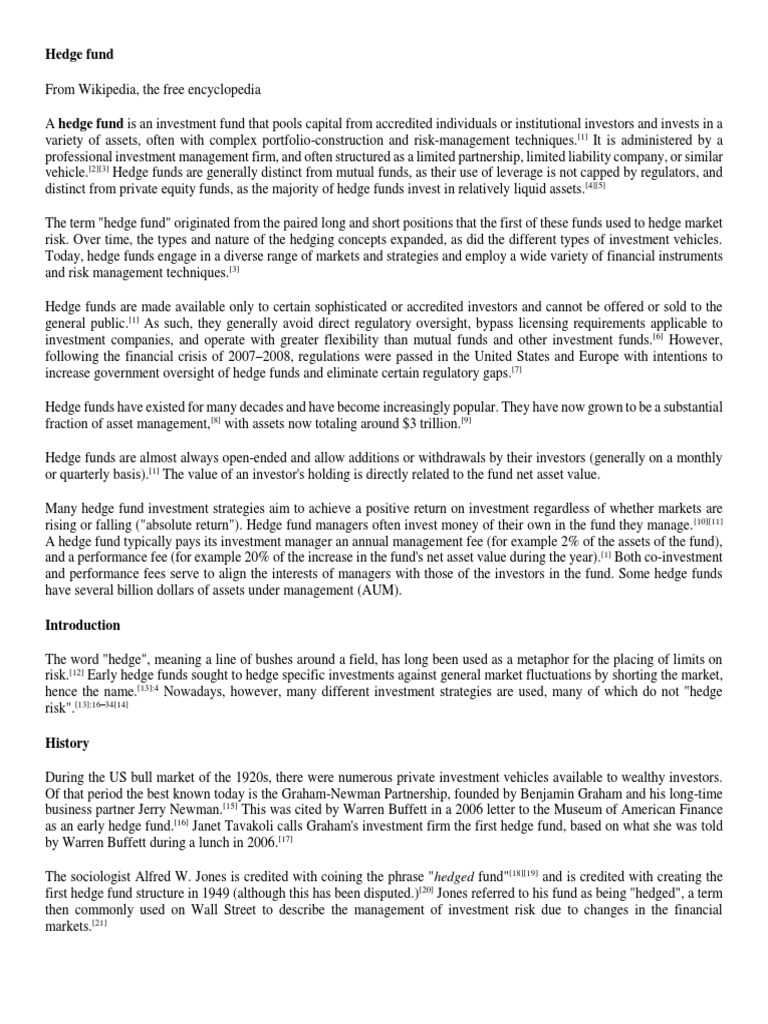 Hedge fund

From Wikipedia, the free encyclopedia

A hedge fund is an investment fund that pools capital from accredited individuals or institutional investors and invests in a variety of assets, often with complex portfolio-construction and risk-management techniques.[1] It is administered by a professional investment management firm, and often structured as a limited partnership, limited liability company, or similar vehicle.[2][3] Hedge funds are generally distinct from mutual funds, as their use of leverage is not capped by regulators, and distinct from private equity funds, as the majority of hedge funds invest in relatively liquid assets.[4][5]

The term "hedge fund" originated from the paired long and short positions that the first of these funds used to hedge market risk. Over time, the types and nature of the hedging concepts expanded, as did the different types of investment vehicles. Today, hedge funds engage in a diverse range of markets and strategies and employ a wide variety of financial instruments and risk management techniques.[3]

Hedge funds are made available only to certain sophisticated or accredited investors and cannot be offered or sold to the general public.[1] As such, they generally avoid direct regulatory oversight, bypass licensing requirements applicable to investment companies, and operate with greater flexibility than mutual funds and other investment funds.[6] However, following the financial crisis of 2007–2008, regulations were passed in the United States and Europe with intentions to increase government oversight of hedge funds and eliminate certain regulatory gaps.[7]

Hedge funds have existed for many decades and have become increasingly popular. They have now grown to be a substantial fraction of asset management,[8] with assets now totaling around $3 trillion.[9]

Hedge funds are almost always open-ended and allow additions or withdrawals by their investors (generally on a monthly or quarterly basis).[1] The value of an investor's holding is directly related to the fund net asset value.

Many hedge fund investment strategies aim to achieve a positive return on investment regardless of whether markets are rising or falling ("absolute return"). Hedge fund managers often invest money of their own in the fund they manage.[10][11] A hedge fund typically pays its investment manager an annual management fee (for example 2% of the assets of the fund), and a performance fee (for example 20% of the increase in the fund's net asset value during the year).[1] Both co-investment and performance fees serve to align the interests of managers with those of the investors in the fund. Some hedge funds have several billion dollars of assets under management (AUM).

Introduction

The word "hedge", meaning a line of bushes around a field, has long been used as a metaphor for the placing of limits on risk.[12] Early hedge funds sought to hedge specific investments against general market fluctuations by shorting the market, hence the name.[13]:4 Nowadays, however, many different investment strategies are used, many of which do not "hedge risk".[13]:16–34[14]

History

During the US bull market of the 1920s, there were numerous private investment vehicles available to wealthy investors. Of that period the best known today is the Graham-Newman Partnership, founded by Benjamin Graham and his long-time business partner Jerry Newman.[15] This was cited by Warren Buffett in a 2006 letter to the Museum of American Finance as an early hedge fund.[16] Janet Tavakoli calls Graham's investment firm the first hedge fund, based on what she was told by Warren Buffett during a lunch in 2006.[17]

The sociologist Alfred W. Jones is credited with coining the phrase "hedged fund"[18][19] and is credited with creating the first hedge fund structure in 1949 (although this has been disputed.)[20] Jones referred to his fund as being "hedged", a term then commonly used on Wall Street to describe the management of investment risk due to changes in the financial markets.[21]